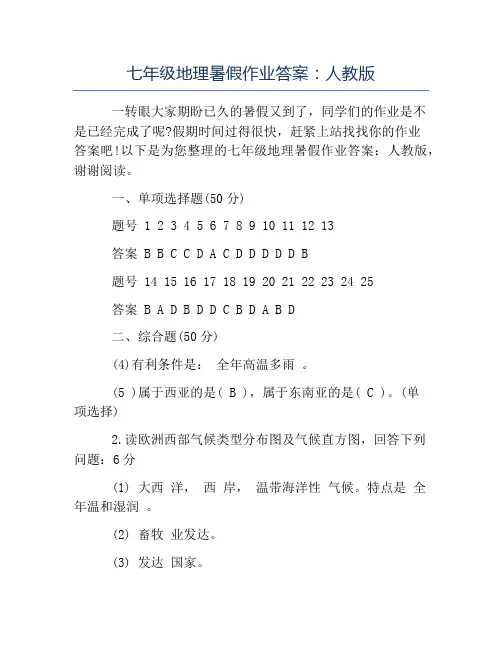 七年级地理暑假作业答案：人教版

一转眼大家期盼已久的暑假又到了，同学们的作业是不是已经完成了呢?假期时间过得很快，赶紧上站找找你的作业答案吧!以下是为您整理的七年级地理暑假作业答案：人教版，谢谢阅读。

一、单项选择题(50 分)

题号 1 2 3 4 5 6 7 8 9 10 11 12 13

答案 B B C C D A C D D D D D B

题号 14 15 16 17 18 19 20 21 22 23 24 25

答案 B A D B D D C B D A B D

二、综合题(50 分)

(4)有利条件是： 全年高温多雨 。

(5 )属于西亚的是( B )，属于东南亚的是( C )。(单项选择)

2.读欧洲西部气候类型分布图及气候直方图，回答下列问题：6 分

(1) 大西 洋， 西 岸， 温带海洋性 气候。特点是 全年温和湿润 。

(2) 畜牧 业发达。

(3) 发达 国家。